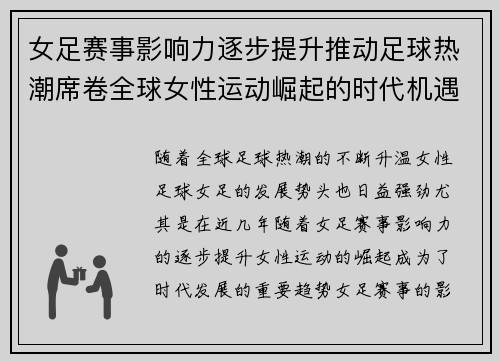 女足赛事影响力逐步提升推动足球热潮席卷全球女性运动崛起的时代机遇

随着全球足球热潮的不断升温女性足球女足的发展势头也日益强劲尤其是在近几年随着女足赛事影响力的逐步提升女性运动的崛起成为了时代发展的重要趋势女足赛事的影